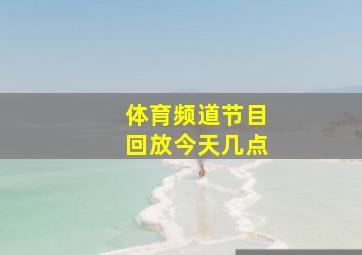 体育频道节目
回放今天几点